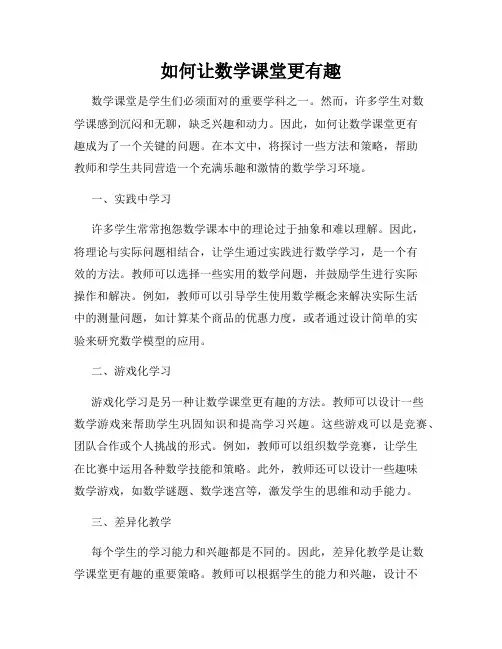 如何让数学课堂更有趣

数学课堂是学生们必须面对的重要学科之一。然而，许多学生对数学课感到沉闷和无聊，缺乏兴趣和动力。因此，如何让数学课堂更有趣成为了一个关键的问题。在本文中，将探讨一些方法和策略，帮助教师和学生共同营造一个充满乐趣和激情的数学学习环境。

一、实践中学习

许多学生常常抱怨数学课本中的理论过于抽象和难以理解。因此，将理论与实际问题相结合，让学生通过实践进行数学学习，是一个有效的方法。教师可以选择一些实用的数学问题，并鼓励学生进行实际操作和解决。例如，教师可以引导学生使用数学概念来解决实际生活中的测量问题，如计算某个商品的优惠力度，或者通过设计简单的实验来研究数学模型的应用。

二、游戏化学习

游戏化学习是另一种让数学课堂更有趣的方法。教师可以设计一些数学游戏来帮助学生巩固知识和提高学习兴趣。这些游戏可以是竞赛、团队合作或个人挑战的形式。例如，教师可以组织数学竞赛，让学生在比赛中运用各种数学技能和策略。此外，教师还可以设计一些趣味数学游戏，如数学谜题、数学迷宫等，激发学生的思维和动手能力。

三、差异化教学

每个学生的学习能力和兴趣都是不同的。因此，差异化教学是让数学课堂更有趣的重要策略。教师可以根据学生的能力和兴趣，设计不